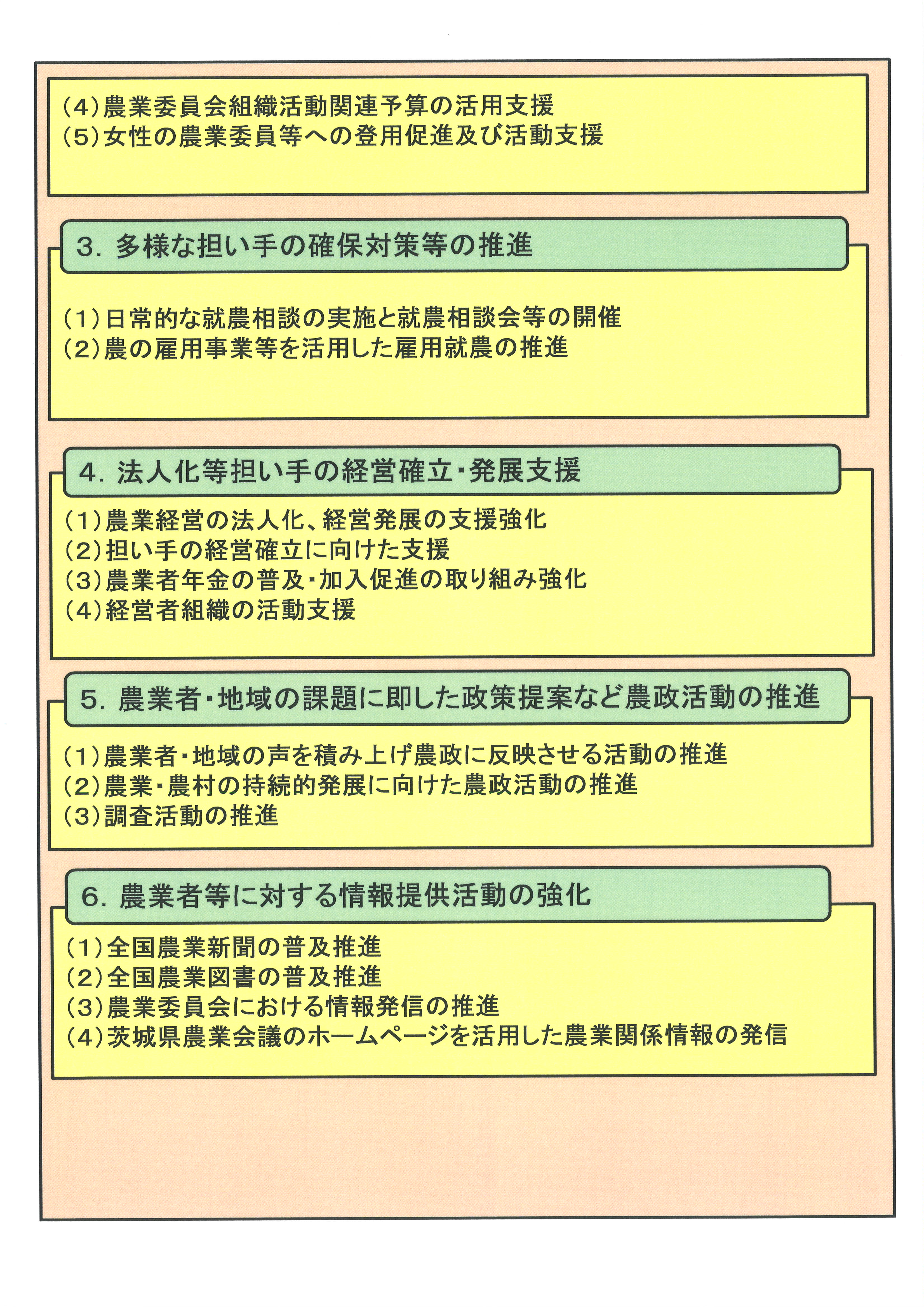 (4)農業委員会組織活動関連予算の活用支援
(5)女性の農業委員等への登用促進及び活動支援

3. 多様な担い手の確保対策等の推進

(1)日常的な就農相談の実施と就農相談会等の開催
(2)農の雇用事業等を活用した雇用就農の推進

4. 法人化等担い手の経営確立・発展支援

(1)農業経営の法人化、経営発展の支援強化
(2)担い手の経営確立に向けた支援
(3)農業者年金の普及・加入促進の取り組み強化
(4)経営者組織の活動支援

5. 農業者・地域の課題に即した政策提案など農政活動の推進

(1)農業者・地域の声を積み上げ農政に反映させる活動の推進
(2)農業・農村の持続的発展に向けた農政活動の推進
(3)調査活動の推進

6. 農業者等に対する情報提供活動の強化

(1)全国農業新聞の普及推進
(2)全国農業図書の普及推進
(3)農業委員会における情報発信の推進
(4)茨城県農業会議のホームページを活用した農業関係情報の発信